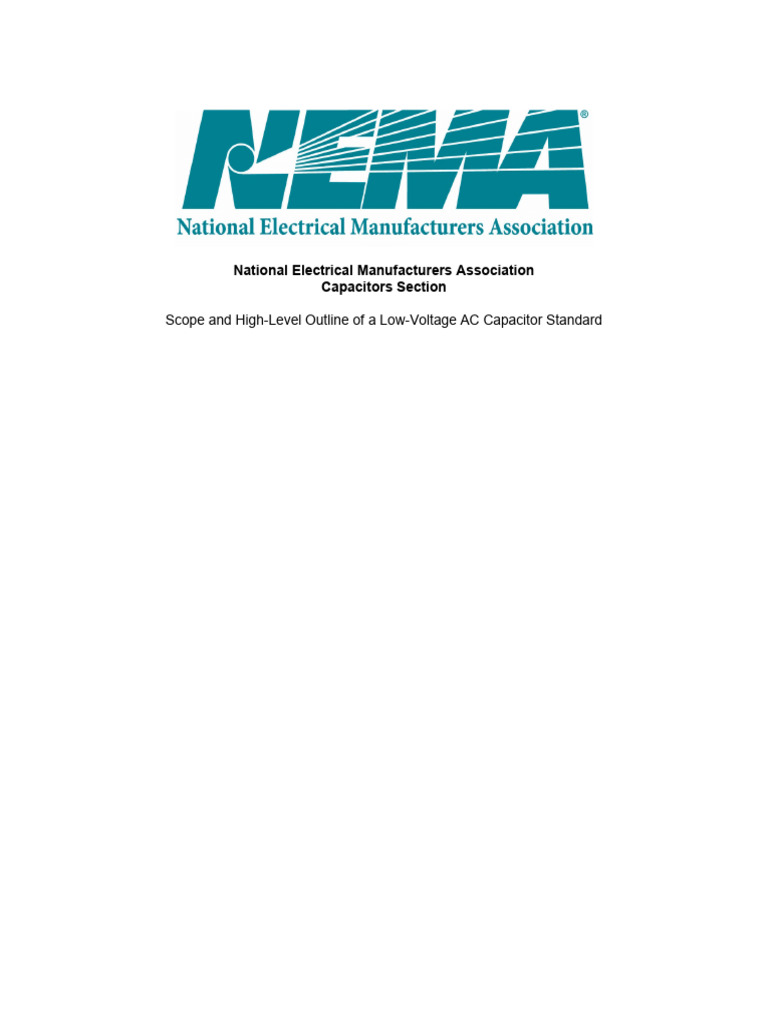 NEMA®
National Electrical Manufacturers Association

National Electrical Manufacturers Association
Capacitors Section

Scope and High-Level Outline of a Low-Voltage AC Capacitor Standard